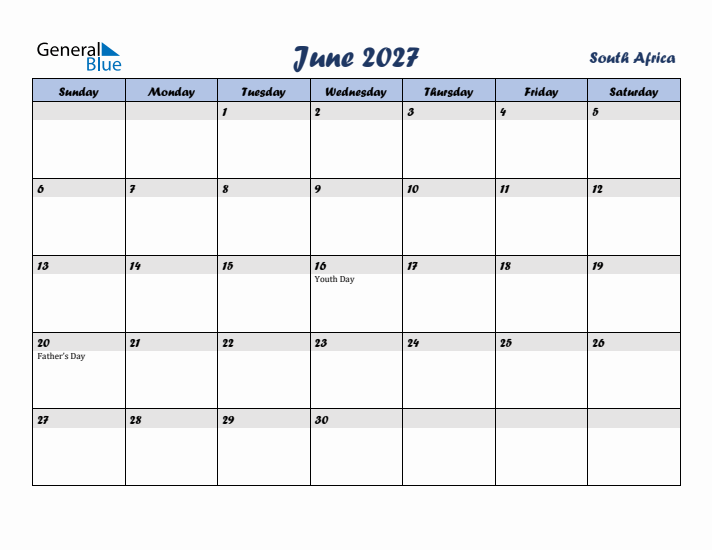 General Blue

June 2027

South Africa

| Sunday | Monday | Tuesday | Wednesday | Thursday | Friday | Saturday |
|---|---|---|---|---|---|---|
| | | 1 | 2 | 3 | 4 | 5 |
| 6 | 7 | 8 | 9 | 10 | 11 | 12 |
| 13 | 14 | 15 | 16 Youth Day | 17 | 18 | 19 |
| 20 Father's Day | 21 | 22 | 23 | 24 | 25 | 26 |
| 27 | 28 | 29 | 30 | | | |